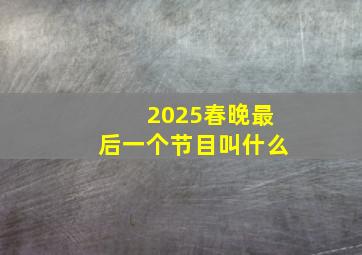 2025春晚最后一个节目叫什么